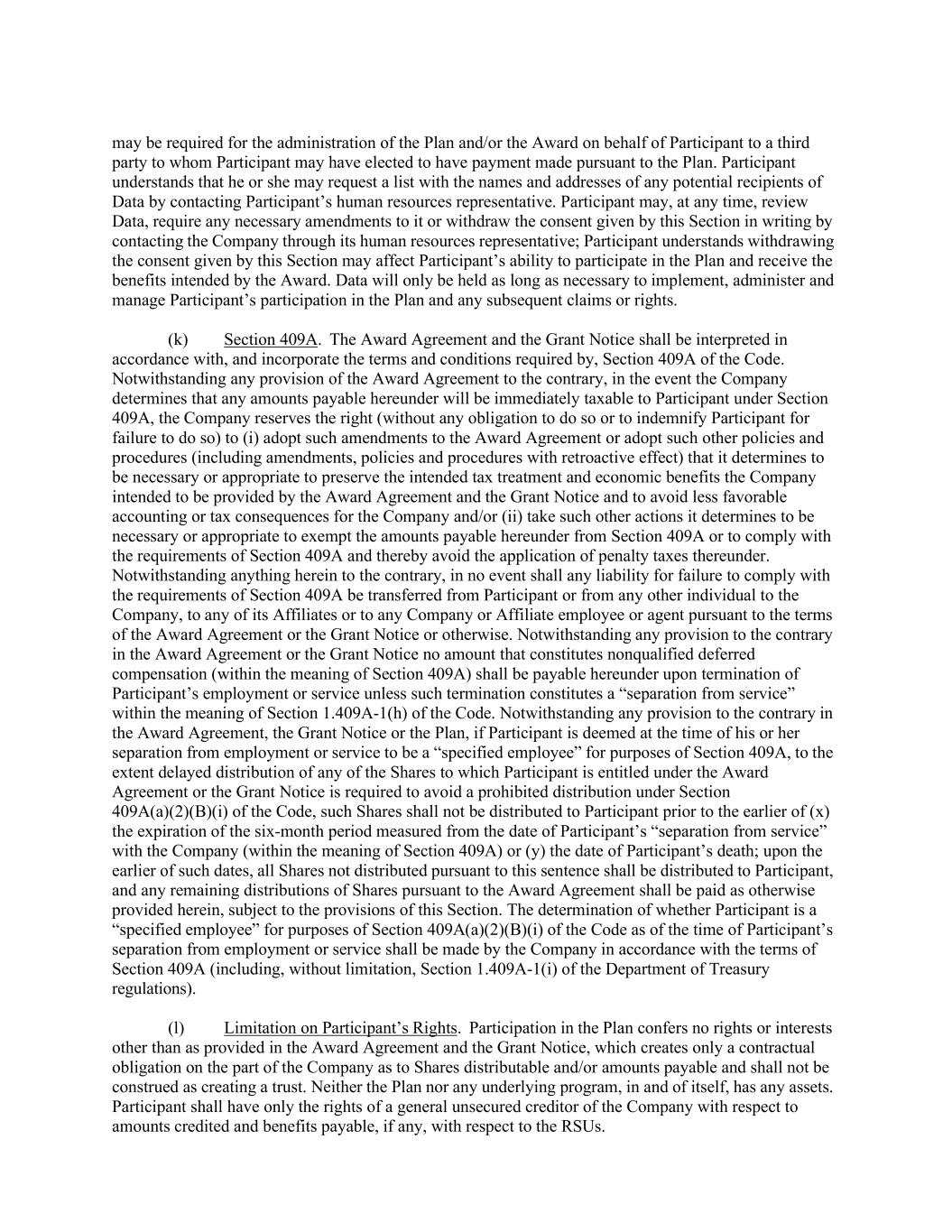 may be required for the administration of the Plan and/or the Award on behalf of Participant to a third party to whom Participant may have elected to have payment made pursuant to the Plan. Participant understands that he or she may request a list with the names and addresses of any potential recipients of Data by contacting Participant's human resources representative. Participant may, at any time, review Data, require any necessary amendments to it or withdraw the consent given by this Section in writing by contacting the Company through its human resources representative; Participant understands withdrawing the consent given by this Section may affect Participant's ability to participate in the Plan and receive the benefits intended by the Award. Data will only be held as long as necessary to implement, administer and manage Participant's participation in the Plan and any subsequent claims or rights.

(k) Section 409A. The Award Agreement and the Grant Notice shall be interpreted in accordance with, and incorporate the terms and conditions required by, Section 409A of the Code. Notwithstanding any provision of the Award Agreement to the contrary, in the event the Company determines that any amounts payable hereunder will be immediately taxable to Participant under Section 409A, the Company reserves the right (without any obligation to do so or to indemnify Participant for failure to do so) to (i) adopt such amendments to the Award Agreement or adopt such other policies and procedures (including amendments, policies and procedures with retroactive effect) that it determines to be necessary or appropriate to preserve the intended tax treatment and economic benefits the Company intended to be provided by the Award Agreement and the Grant Notice and to avoid less favorable accounting or tax consequences for the Company and/or (ii) take such other actions it determines to be necessary or appropriate to exempt the amounts payable hereunder from Section 409A or to comply with the requirements of Section 409A and thereby avoid the application of penalty taxes thereunder. Notwithstanding anything herein to the contrary, in no event shall any liability for failure to comply with the requirements of Section 409A be transferred from Participant or from any other individual to the Company, to any of its Affiliates or to any Company or Affiliate employee or agent pursuant to the terms of the Award Agreement or the Grant Notice or otherwise. Notwithstanding any provision to the contrary in the Award Agreement or the Grant Notice no amount that constitutes nonqualified deferred compensation (within the meaning of Section 409A) shall be payable hereunder upon termination of Participant's employment or service unless such termination constitutes a "separation from service" within the meaning of Section 1.409A-1(h) of the Code. Notwithstanding any provision to the contrary in the Award Agreement, the Grant Notice or the Plan, if Participant is deemed at the time of his or her separation from employment or service to be a "specified employee" for purposes of Section 409A, to the extent delayed distribution of any of the Shares to which Participant is entitled under the Award Agreement or the Grant Notice is required to avoid a prohibited distribution under Section 409A(a)(2)(B)(i) of the Code, such Shares shall not be distributed to Participant prior to the earlier of (x) the expiration of the six-month period measured from the date of Participant's "separation from service" with the Company (within the meaning of Section 409A) or (y) the date of Participant's death; upon the earlier of such dates, all Shares not distributed pursuant to this sentence shall be distributed to Participant, and any remaining distributions of Shares pursuant to the Award Agreement shall be paid as otherwise provided herein, subject to the provisions of this Section. The determination of whether Participant is a "specified employee" for purposes of Section 409A(a)(2)(B)(i) of the Code as of the time of Participant's separation from employment or service shall be made by the Company in accordance with the terms of Section 409A (including, without limitation, Section 1.409A-1(i) of the Department of Treasury regulations).

(l) Limitation on Participant's Rights. Participation in the Plan confers no rights or interests other than as provided in the Award Agreement and the Grant Notice, which creates only a contractual obligation on the part of the Company as to Shares distributable and/or amounts payable and shall not be construed as creating a trust. Neither the Plan nor any underlying program, in and of itself, has any assets. Participant shall have only the rights of a general unsecured creditor of the Company with respect to amounts credited and benefits payable, if any, with respect to the RSUs.